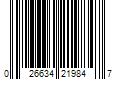 0 26634 21984 7